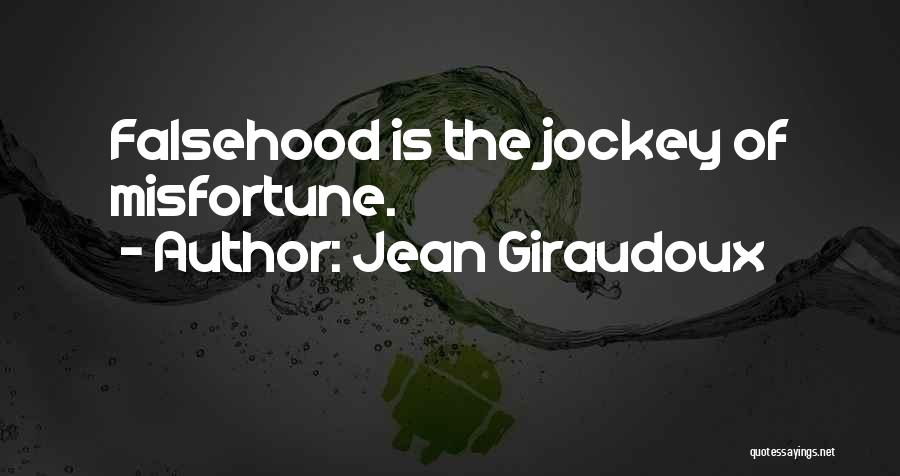 Falsehood is the jockey of misfortune.

- Author: Jean Giraudoux

quotessayings.net